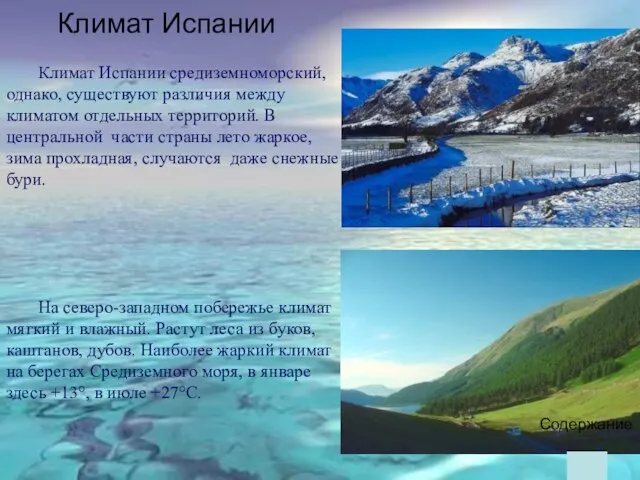 Климат Испании

Климат Испании средиземноморский, однако, существуют различия между климатом отдельных территорий. В центральной части страны лето жаркое, зима прохладная, случаются даже снежные бури.

На северо-западном побережье климат мягкий и влажный. Растут леса из буков, каштанов, дубов. Наиболее жаркий климат на берегах Средиземного моря, в январе здесь +13°, в июле +27°С.

Содержание